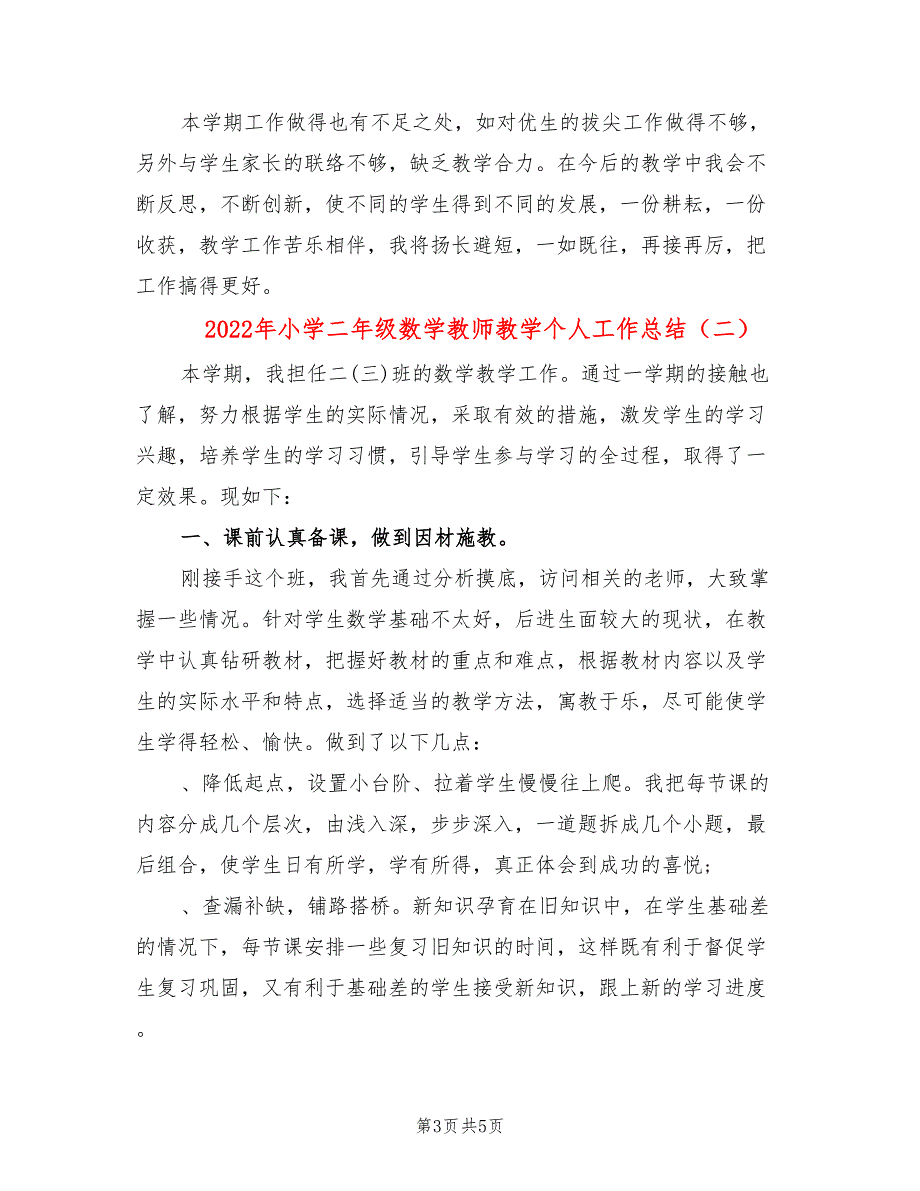 本学期工作做得也有不足之处，如对优生的拔尖工作做得不够，另外与学生家长的联络不够，缺乏教学合力。在今后的教学中我会不断反思，不断创新，使不同的学生得到不同的发展，一份耕耘，一份收获，教学工作苦乐相伴，我将扬长避短，一如既往，再接再厉，把工作搞得更好。

2022年小学二年级数学教师教学个人工作总结（二）

本学期，我担任二(三)班的数学教学工作。通过一学期的接触也了解，努力根据学生的实际情况，采取有效的措施，激发学生的学习兴趣，培养学生的学习习惯，引导学生参与学习的全过程，取得了一定效果。现如下：

一、课前认真备课，做到因材施教。

刚接手这个班，我首先通过分析摸底，访问相关的老师，大致掌握一些情况。针对学生数学基础不太好，后进生面较大的现状，在教学中认真钻研教材，把握好教材的重点和难点，根据教材内容以及学生的实际水平和特点，选择适当的教学方法，寓教于乐，尽可能使学生学得轻松、愉快。做到了以下几点：

、降低起点，设置小台阶、拉着学生慢慢往上爬。我把每节课的内容分成几个层次，由浅入深，步步深入，一道题拆成几个小题，最后组合，使学生日有所学，学有所得，真正体会到成功的喜悦；

、查漏补缺，铺路搭桥。新知识孕育在旧知识中，在学生基础差的情况下，每节课安排一些复习旧知识的时间，这样既有利于督促学生复习巩固，又有利于基础差的学生接受新知识，跟上新的学习进度。

第3页 共5页